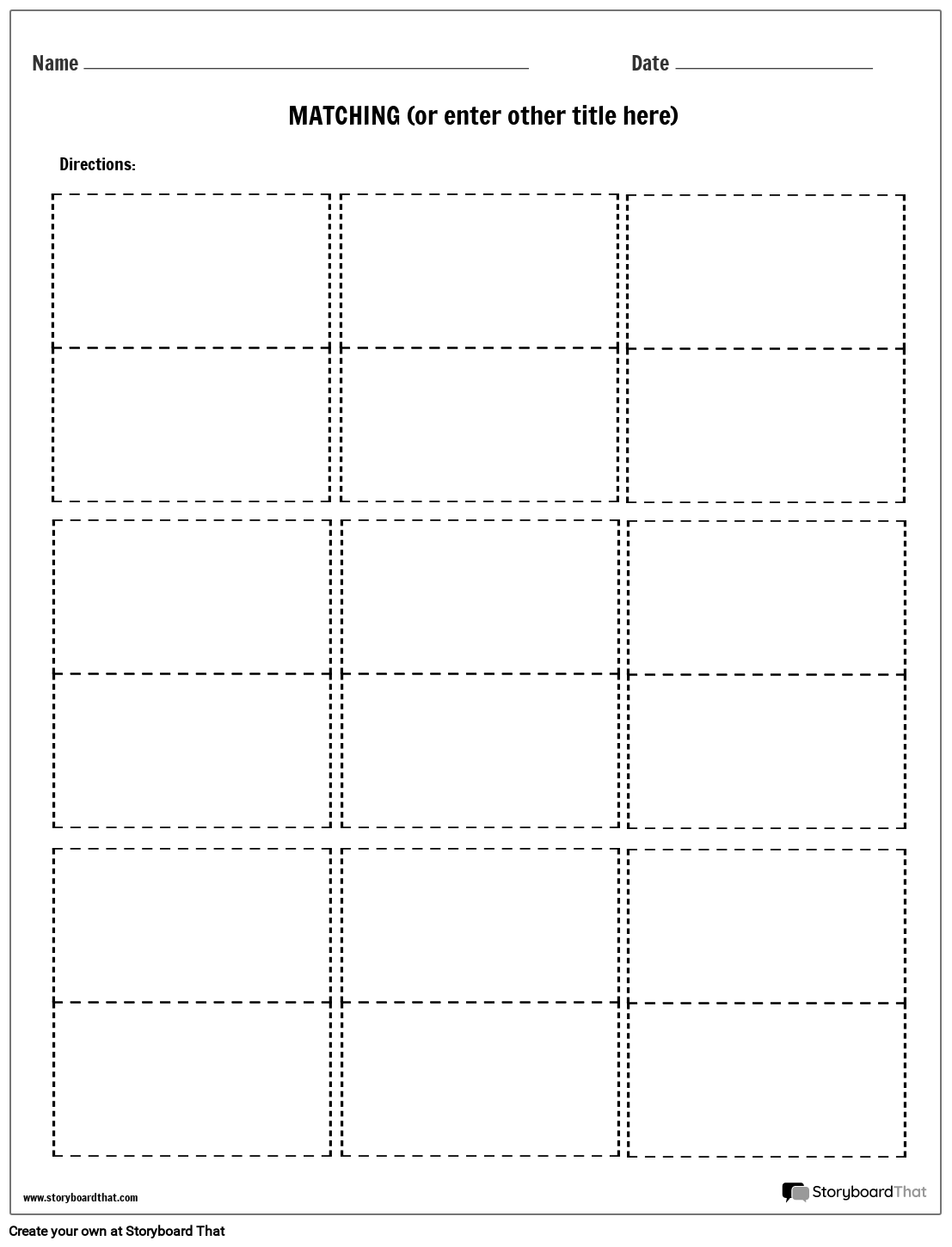 Name ____ Date ____

MATCHING (or enter other title here)

Directions:

www.storyboardthat.com

StoryboardThat

Create your own at Storyboard That